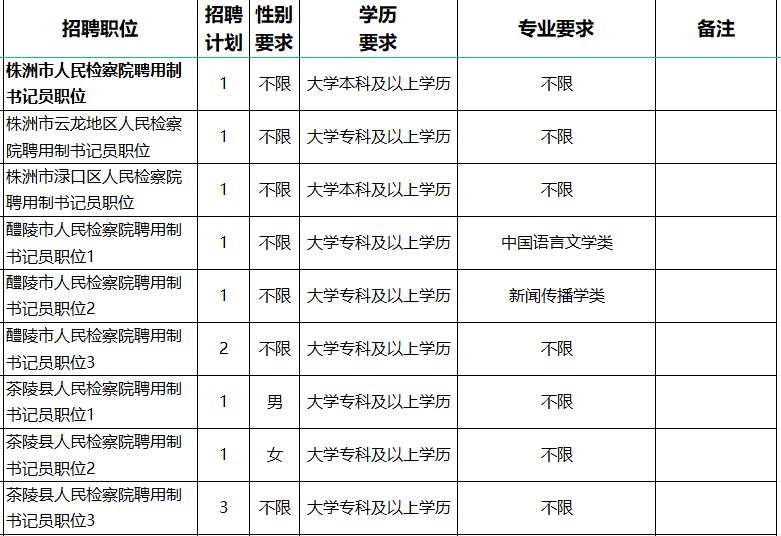 | 招聘职位 | 招聘计划 | 性别要求 | 学历要求 | 专业要求 | 备注 |
|---|---|---|---|---|---|
| 株洲市人民检察院聘用制书记员职位 | 1 | 不限 | 大学本科及以上学历 | 不限 | |
| 株洲市云龙地区人民检察院聘用制书记员职位 | 1 | 不限 | 大学专科及以上学历 | 不限 | |
| 株洲市渌口区人民检察院聘用制书记员职位 | 1 | 不限 | 大学本科及以上学历 | 不限 | |
| 醴陵市人民检察院聘用制书记员职位1 | 1 | 不限 | 大学专科及以上学历 | 中国语言文学类 | |
| 醴陵市人民检察院聘用制书记员职位2 | 1 | 不限 | 大学专科及以上学历 | 新闻传播学类 | |
| 醴陵市人民检察院聘用制书记员职位3 | 2 | 不限 | 大学专科及以上学历 | 不限 | |
| 茶陵县人民检察院聘用制书记员职位1 | 1 | 男 | 大学专科及以上学历 | 不限 | |
| 茶陵县人民检察院聘用制书记员职位2 | 1 | 女 | 大学专科及以上学历 | 不限 | |
| 茶陵县人民检察院聘用制书记员职位3 | 3 | 不限 | 大学专科及以上学历 | 不限 | |